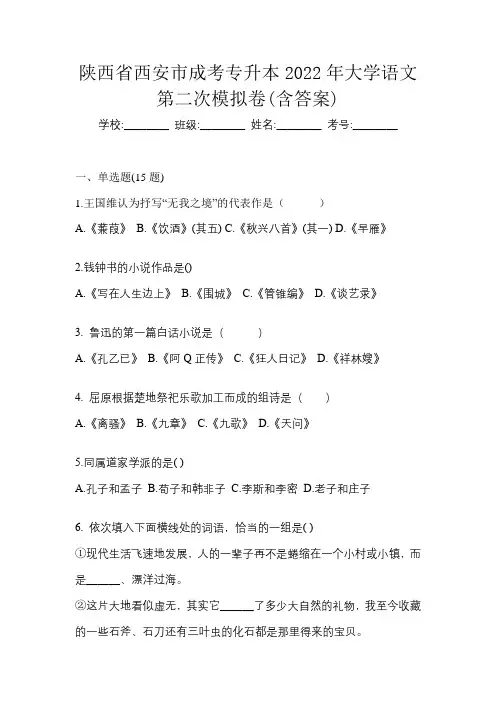 陕西省西安市成考专升本 2022 年大学语文第二次模拟卷(含答案)

学校:________ 班级:________ 姓名:________ 考号:________

一、单选题(15 题)

1.王国维认为抒写“无我之境”的代表作是（　　）

A.《蒹葭》 B.《饮酒》(其五) C.《秋兴八首》(其一) D.《早雁》

2.钱钟书的小说作品是()

A.《写在人生边上》 B.《围城》 C.《管锥编》 D.《谈艺录》

3. 鲁迅的第一篇白话小说是（　　）

A.《孔乙已》 B.《阿 Q 正传》 C.《狂人日记》 D.《祥林嫂》

4. 屈原根据楚地祭祀乐歌加工而成的组诗是（　　）

A.《离骚》 B.《九章》 C.《九歌》 D.《天问》

5.同属道家学派的是( )

A.孔子和孟子 B.荀子和韩非子 C.李斯和李密 D.老子和庄子

6. 依次填入下面横线处的词语，恰当的一组是( )

①现代生活飞速地发展，人的一辈子再不是蜷缩在一个小村或小镇，而是______、漂洋过海。

②这片大地看似虚无，其实它______了多少大自然的礼物，我至今收藏的一些石斧、石刀还有三叶虫的化石都是那里得来的宝贝。